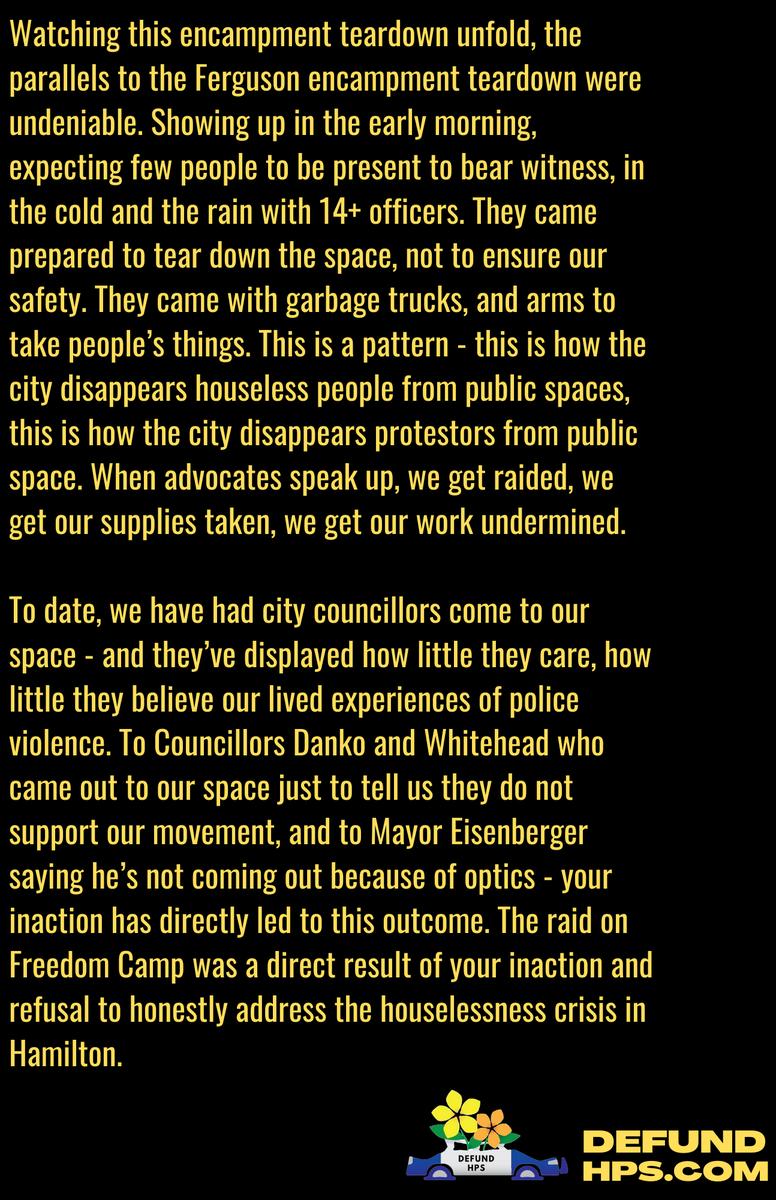 Watching this encampment teardown unfold, the parallels to the Ferguson encampment teardown were undeniable. Showing up in the early morning, expecting few people to be present to bear witness, in the cold and the rain with 14+ officers. They came prepared to tear down the space, not to ensure our safety. They came with garbage trucks, and arms to take people's things. This is a pattern - this is how the city disappears houseless people from public spaces, this is how the city disappears protestors from public space. When advocates speak up, we get raided, we get our supplies taken, we get our work undermined.

To date, we have had city councillors come to our space - and they've displayed how little they care, how little they believe our lived experiences of police violence. To Councillors Danko and Whitehead who came out to our space just to tell us they do not support our movement, and to Mayor Eisenberger saying he's not coming out because of optics - your inaction has directly led to this outcome. The raid on Freedom Camp was a direct result of your inaction and refusal to honestly address the houselessness crisis in Hamilton.

DEFUND HPS

DEFUND HPS.COM